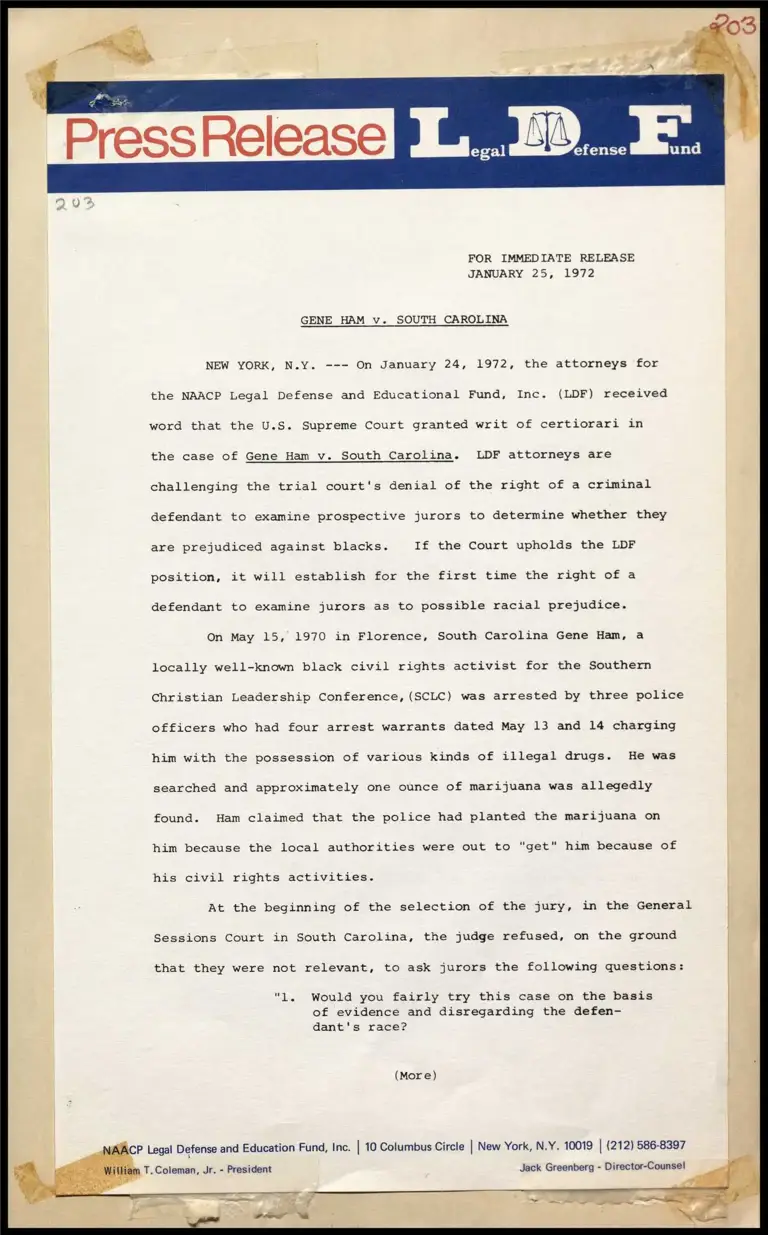 203

Press Release Legal Defense Fund

203

FOR IMMEDIATE RELEASE
JANUARY 25, 1972

GENE HAM v. SOUTH CAROLINA

NEW YORK, N.Y. --- On January 24, 1972, the attorneys for the NAACP Legal Defense and Educational Fund, Inc. (LDF) received word that the U.S. Supreme Court granted writ of certiorari in the case of Gene Ham v. South Carolina. LDF attorneys are challenging the trial court's denial of the right of a criminal defendant to examine prospective jurors to determine whether they are prejudiced against blacks. If the Court upholds the LDF position, it will establish for the first time the right of a defendant to examine jurors as to possible racial prejudice.

On May 15, 1970 in Florence, South Carolina Gene Ham, a locally well-known black civil rights activist for the Southern Christian Leadership Conference,(SCLC) was arrested by three police officers who had four arrest warrants dated May 13 and 14 charging him with the possession of various kinds of illegal drugs. He was searched and approximately one ounce of marijuana was allegedly found. Ham claimed that the police had planted the marijuana on him because the local authorities were out to "get" him because of his civil rights activities.

At the beginning of the selection of the jury, in the General Sessions Court in South Carolina, the judge refused, on the ground that they were not relevant, to ask jurors the following questions:

"1. Would you fairly try this case on the basis of evidence and disregarding the defendant's race?

(More)

NAACP Legal Defense and Education Fund, Inc. | 10 Columbus Circle | New York, N.Y. 10019 | (212) 586-8397
William T. Coleman, Jr. - President
Jack Greenberg - Director-Counsel